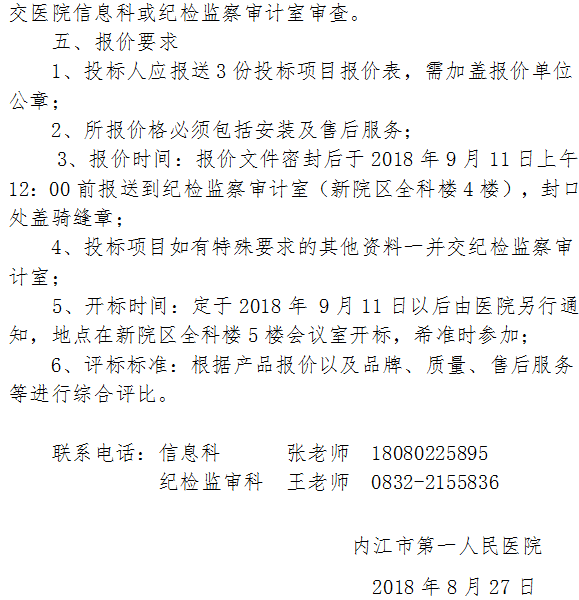 交医院信息科或纪检监察审计室审查。

五、报价要求

1、投标人应报送3份投标项目报价表，需加盖报价单位公章；

2、所报价格必须包括安装及售后服务；

3、报价时间：报价文件密封后于2018年9月11日上午12：00前报送到纪检监察审计室（新院区全科楼4楼），封口处盖骑缝章；

4、投标项目如有特殊要求的其他资料一并交纪检监察审计室；

5、开标时间：定于2018年9月11日以后由医院另行通知，地点在新院区全科楼5楼会议室开标，希准时参加；

6、评标标准：根据产品报价以及品牌、质量、售后服务等进行综合评比。

联系电话：信息科 张老师 18080225895
纪检监审科 王老师 0832-2155836

内江市第一人民医院

2018年8月27日